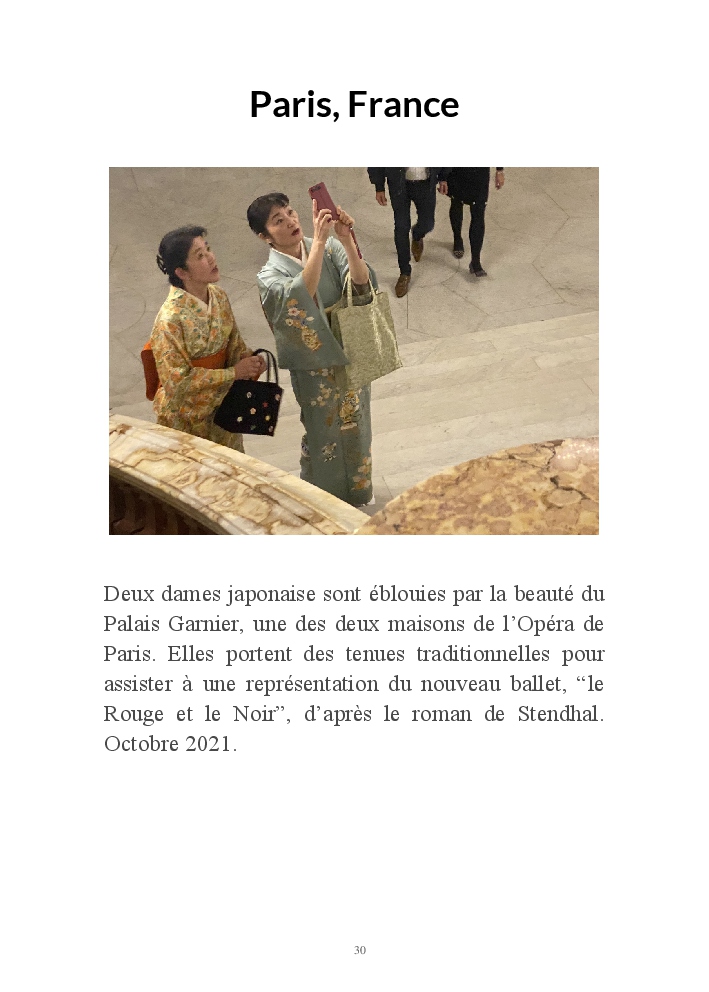 Paris, France

Deux dames japonaise sont éblouies par la beauté du Palais Garnier, une des deux maisons de l'Opéra de Paris. Elles portent des tenues traditionnelles pour assister à une représentation du nouveau ballet, "le Rouge et le Noir", d'après le roman de Stendhal. Octobre 2021.

30